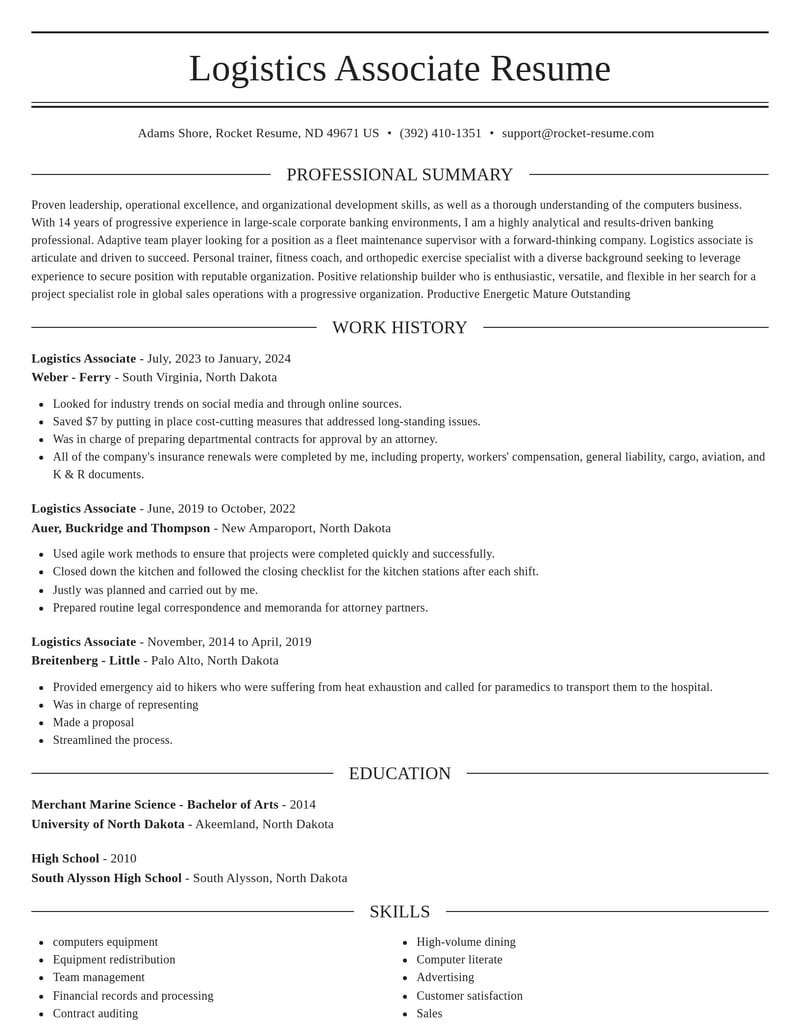 Logistics Associate Resume

Adams Shore, Rocket Resume, ND 49671 US • (392) 410-1351 • support@rocket-resume.com

PROFESSIONAL SUMMARY

Proven leadership, operational excellence, and organizational development skills, as well as a thorough understanding of the computers business. With 14 years of progressive experience in large-scale corporate banking environments, I am a highly analytical and results-driven banking professional. Adaptive team player looking for a position as a fleet maintenance supervisor with a forward-thinking company. Logistics associate is articulate and driven to succeed. Personal trainer, fitness coach, and orthopedic exercise specialist with a diverse background seeking to leverage experience to secure position with reputable organization. Positive relationship builder who is enthusiastic, versatile, and flexible in her search for a project specialist role in global sales operations with a progressive organization. Productive Energetic Mature Outstanding

WORK HISTORY

Logistics Associate - July, 2023 to January, 2024
Weber - Ferry - South Virginia, North Dakota

• Looked for industry trends on social media and through online sources.
• Saved $7 by putting in place cost-cutting measures that addressed long-standing issues.
• Was in charge of preparing departmental contracts for approval by an attorney.
• All of the company's insurance renewals were completed by me, including property, workers' compensation, general liability, cargo, aviation, and K & R documents.

Logistics Associate - June, 2019 to October, 2022
Auer, Buckridge and Thompson - New Amparoport, North Dakota

• Used agile work methods to ensure that projects were completed quickly and successfully.
• Closed down the kitchen and followed the closing checklist for the kitchen stations after each shift.
• Justly was planned and carried out by me.
• Prepared routine legal correspondence and memoranda for attorney partners.

Logistics Associate - November, 2014 to April, 2019
Breitenberg - Little - Palo Alto, North Dakota

• Provided emergency aid to hikers who were suffering from heat exhaustion and called for paramedics to transport them to the hospital.
• Was in charge of representing
• Made a proposal
• Streamlined the process.

EDUCATION

Merchant Marine Science - Bachelor of Arts - 2014
University of North Dakota - Akeemland, North Dakota

High School - 2010
South Alysson High School - South Alysson, North Dakota

SKILLS

• computers equipment
• Equipment redistribution
• Team management
• Financial records and processing
• Contract auditing

• High-volume dining
• Computer literate
• Advertising
• Customer satisfaction
• Sales